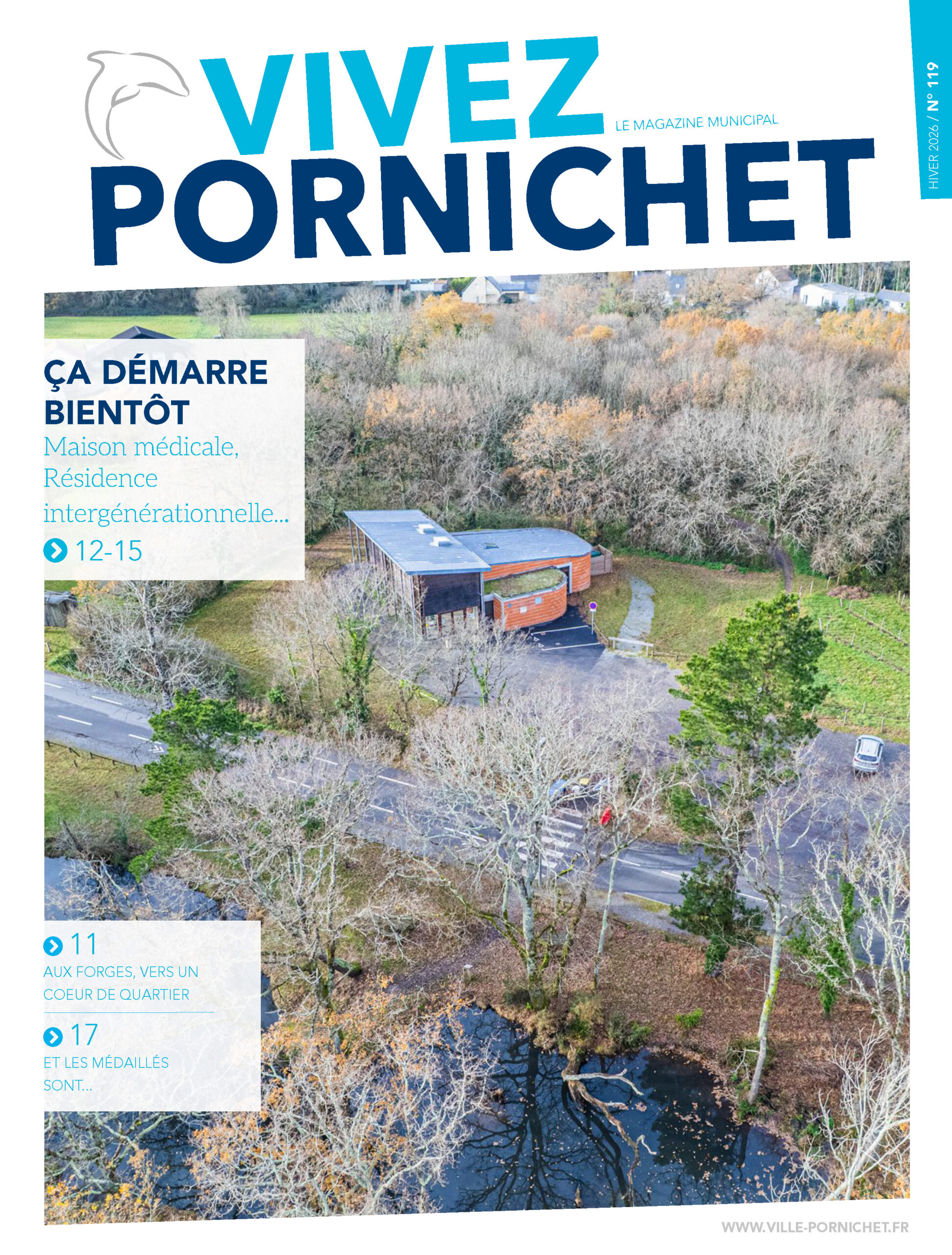 VIVEZ
LE MAGAZINE MUNICIPAL
PORNICHET

HIVER 2026 / N° 119

ÇA DÉMARRE BIENTÔT
Maison médicale, Résidence intergénérationnelle...
12-15

11
AUX FORGES, VERS UN COEUR DE QUARTIER

17
ET LES MÉDAILLÉS SONT...

WWW.VILLE-PORNICHET.FR